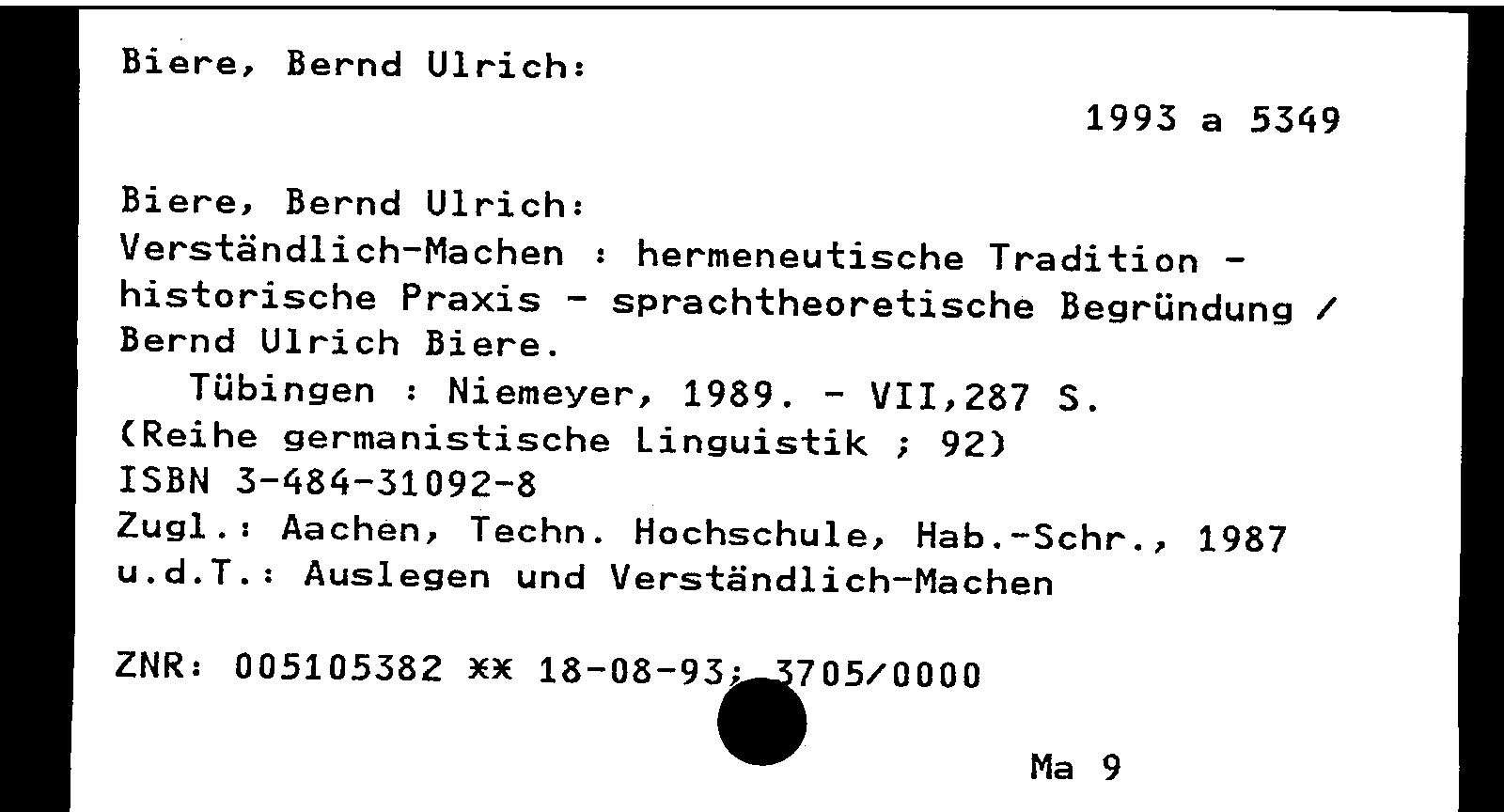 Biere, Bernd Ulrich:

1993 a 5349

Biere, Bernd Ulrich:
Verständlich-Machen : hermeneutische Tradition - historische Praxis - sprachtheoretische Begründung / Bernd Ulrich Biere.
Tübingen : Niemeyer, 1989. - VII,287 S.
(Reihe germanistische Linguistik ; 92)
ISBN 3-484-31092-8
Zugl.: Aachen, Techn. Hochschule, Hab.-Schr., 1987 u.d.T.: Auslegen und Verständlich-Machen

ZNR: 005105382 ** 18-08-93; 3705/0000

Ma 9